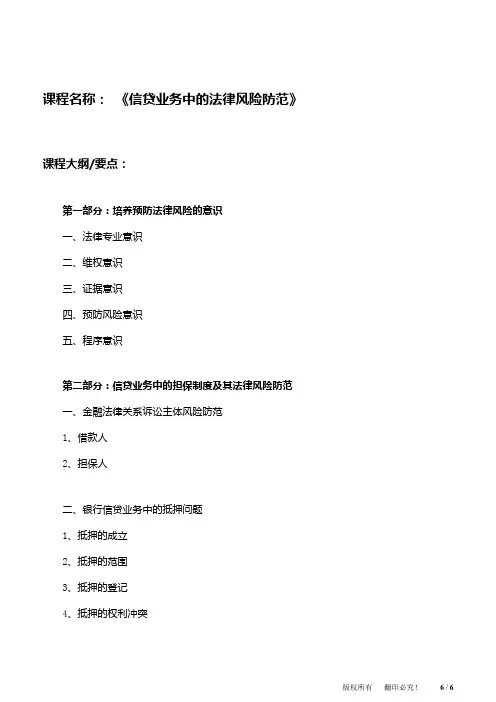 课程名称：《信贷业务中的法律风险防范》

课程大纲/要点：

第一部分：培养预防法律风险的意识

一、法律专业意识

二、维权意识

三、证据意识

四、预防风险意识

五、程序意识

第二部分：信贷业务中的担保制度及其法律风险防范

一、金融法律关系诉讼主体风险防范

1、借款人

2、担保人

二、银行信贷业务中的抵押问题

1、抵押的成立

2、抵押的范围

3、抵押的登记

4、抵押的权利冲突

版权所有 翻印必究！ 6 / 6